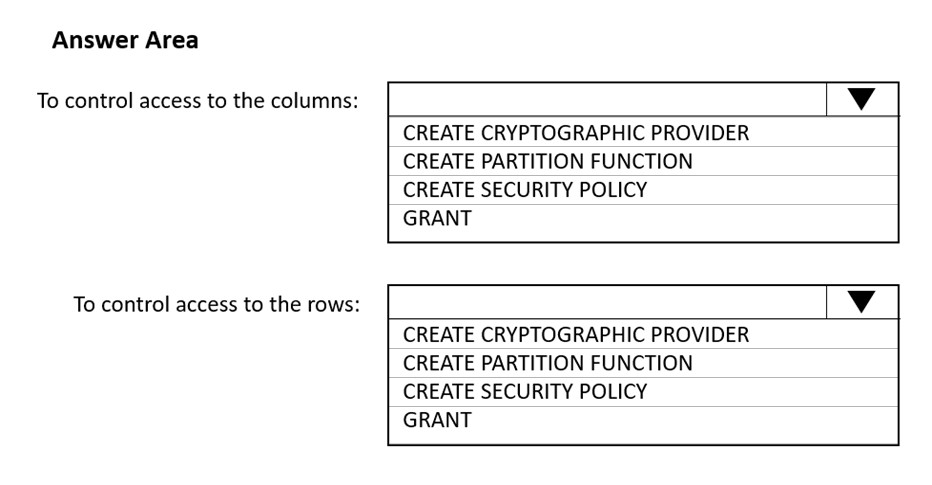 Answer Area

To control access to the columns:

CREATE CRYPTOGRAPHIC PROVIDER
CREATE PARTITION FUNCTION
CREATE SECURITY POLICY
GRANT

To control access to the rows:

CREATE CRYPTOGRAPHIC PROVIDER
CREATE PARTITION FUNCTION
CREATE SECURITY POLICY
GRANT